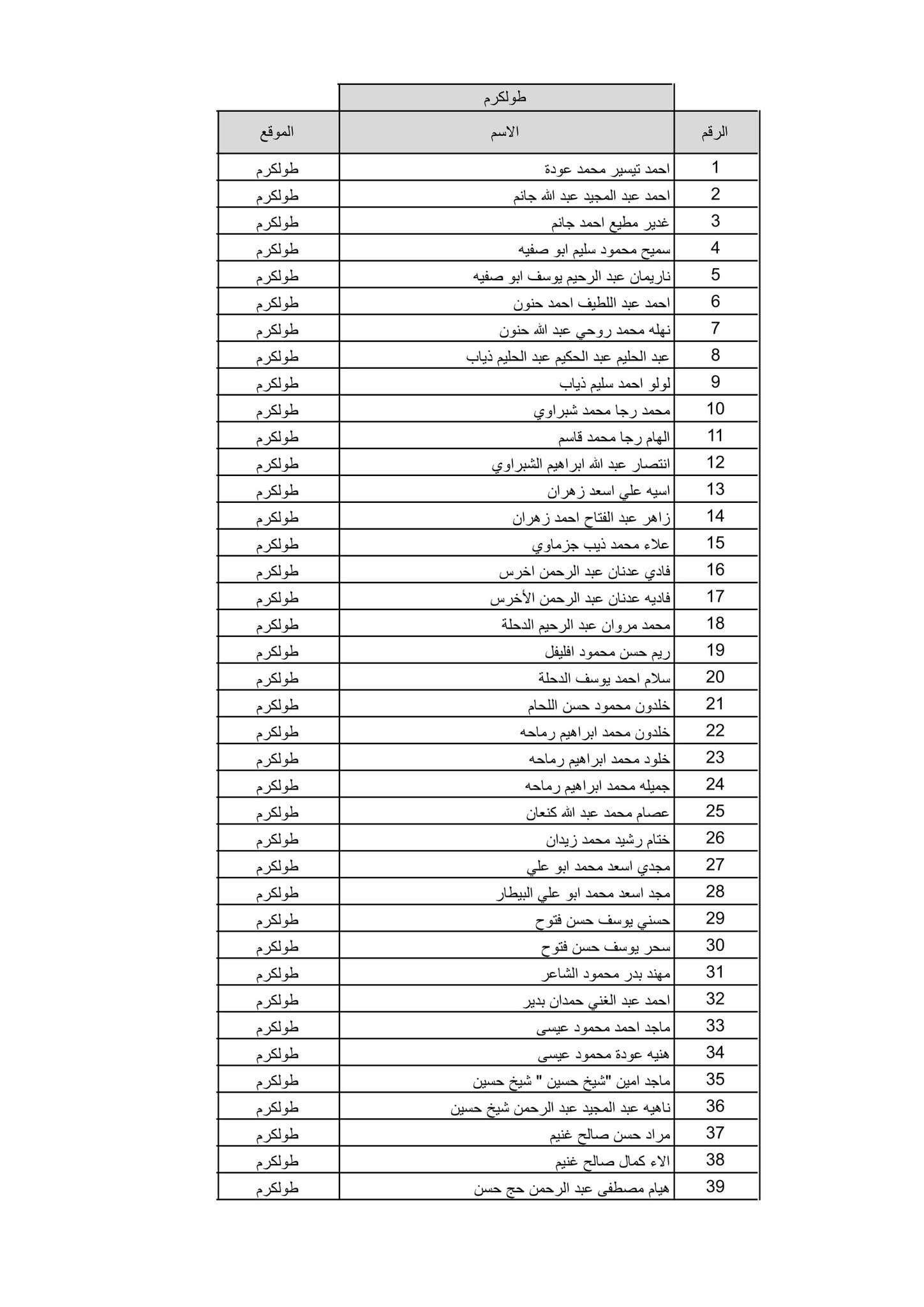 طولكرم

| الرقم | الاسم | الموقع |
|---|---|---|
| 1 | احمد تيسير محمد عودة | طولكرم |
| 2 | احمد عبد المجيد عبد الله جانم | طولكرم |
| 3 | غدير مطيع احمد جانم | طولكرم |
| 4 | سميح محمود سليم ابو صفيه | طولكرم |
| 5 | ناريمان عبد الرحيم يوسف ابو صفيه | طولكرم |
| 6 | احمد عبد اللطيف احمد حنون | طولكرم |
| 7 | نهله محمد روحي عبد الله حنون | طولكرم |
| 8 | عبد الحليم عبد الحكيم عبد الحليم ذياب | طولكرم |
| 9 | لولو احمد سليم ذياب | طولكرم |
| 10 | محمد رجا محمد شبراوي | طولكرم |
| 11 | الهام رجا محمد قاسم | طولكرم |
| 12 | انتصار عبد الله ابراهيم الشبراوي | طولكرم |
| 13 | اسيه علي اسعد زهران | طولكرم |
| 14 | زاهر عبد الفتاح احمد زهران | طولكرم |
| 15 | علاء محمد ذيب جزماوي | طولكرم |
| 16 | فادي عدنان عبد الرحمن اخرس | طولكرم |
| 17 | فاديه عدنان عبد الرحمن الأخرس | طولكرم |
| 18 | محمد مروان عبد الرحيم الدحلة | طولكرم |
| 19 | ريم حسن محمود افليفل | طولكرم |
| 20 | سلام احمد يوسف الدحلة | طولكرم |
| 21 | خلدون محمود حسن اللحام | طولكرم |
| 22 | خلدون محمد ابراهيم رماحه | طولكرم |
| 23 | خلود محمد ابراهيم رماحه | طولكرم |
| 24 | جميله محمد ابراهيم رماحه | طولكرم |
| 25 | عصام محمد عبد الله كنعان | طولكرم |
| 26 | ختام رشيد محمد زيدان | طولكرم |
| 27 | مجدي اسعد محمد ابو علي | طولكرم |
| 28 | مجد اسعد محمد ابو علي البيطار | طولكرم |
| 29 | حسني يوسف حسن فتوح | طولكرم |
| 30 | سحر يوسف حسن فتوح | طولكرم |
| 31 | مهند بدر محمود الشاعر | طولكرم |
| 32 | احمد عبد الغني حمدان بدير | طولكرم |
| 33 | ماجد احمد محمود عيسى | طولكرم |
| 34 | هنيه عودة محمود عيسى | طولكرم |
| 35 | ماجد امين "شيخ حسين " شيخ حسين | طولكرم |
| 36 | ناهيه عبد المجيد عبد الرحمن شيخ حسين | طولكرم |
| 37 | مراد حسن صالح غنيم | طولكرم |
| 38 | الاء كمال صالح غنيم | طولكرم |
| 39 | هيام مصطفى عبد الرحمن حج حسن | طولكرم |